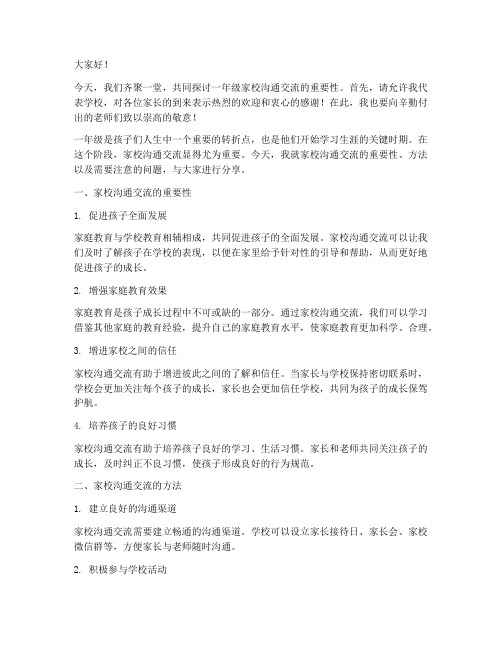 大家好！

今天，我们齐聚一堂，共同探讨一年级家校沟通交流的重要性。首先，请允许我代表学校，对各位家长的到来表示热烈的欢迎和衷心的感谢！在此，我也要向辛勤付出的老师们致以崇高的敬意！

一年级是孩子们人生中一个重要的转折点，也是他们开始学习生涯的关键时期。在这个阶段，家校沟通交流显得尤为重要。今天，我就家校沟通交流的重要性、方法以及需要注意的问题，与大家进行分享。

一、家校沟通交流的重要性

1. 促进孩子全面发展

家庭教育与学校教育相辅相成，共同促进孩子的全面发展。家校沟通交流可以让我们及时了解孩子在学校的表现，以便在家里给予针对性的引导和帮助，从而更好地促进孩子的成长。

2. 增强家庭教育效果

家庭教育是孩子成长过程中不可或缺的一部分。通过家校沟通交流，我们可以学习借鉴其他家庭的教育经验，提升自己的家庭教育水平，使家庭教育更加科学、合理。

3. 增进家校之间的信任

家校沟通交流有助于增进彼此之间的了解和信任。当家长与学校保持密切联系时，学校会更加关注每个孩子的成长，家长也会更加信任学校，共同为孩子的成长保驾护航。

4. 培养孩子的良好习惯

家校沟通交流有助于培养孩子良好的学习、生活习惯。家长和老师共同关注孩子的成长，及时纠正不良习惯，使孩子形成良好的行为规范。

二、家校沟通交流的方法

1. 建立良好的沟通渠道

家校沟通交流需要建立畅通的沟通渠道。学校可以设立家长接待日、家长会、家校微信群等，方便家长与老师随时沟通。

2. 积极参与学校活动